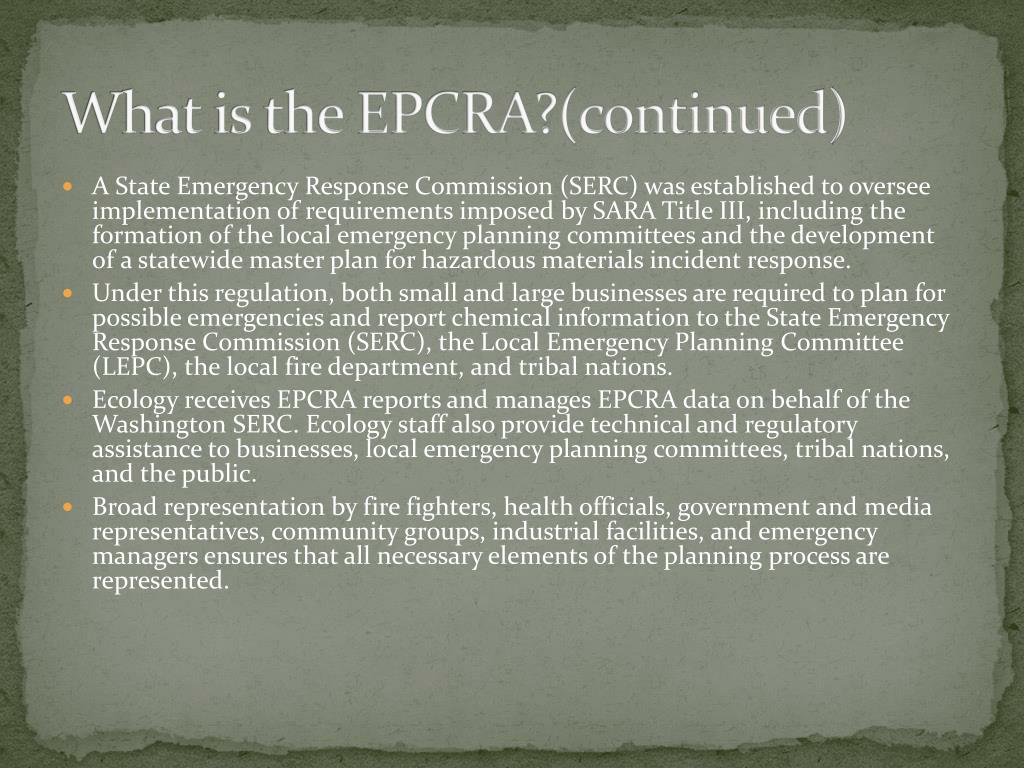 What is the EPCRA?(continued)

- A State Emergency Response Commission (SERC) was established to oversee implementation of requirements imposed by SARA Title III, including the formation of the local emergency planning committees and the development of a statewide master plan for hazardous materials incident response.
- Under this regulation, both small and large businesses are required to plan for possible emergencies and report chemical information to the State Emergency Response Commission (SERC), the Local Emergency Planning Committee (LEPC), the local fire department, and tribal nations.
- Ecology receives EPCRA reports and manages EPCRA data on behalf of the Washington SERC. Ecology staff also provide technical and regulatory assistance to businesses, local emergency planning committees, tribal nations, and the public.
- Broad representation by fire fighters, health officials, government and media representatives, community groups, industrial facilities, and emergency managers ensures that all necessary elements of the planning process are represented.